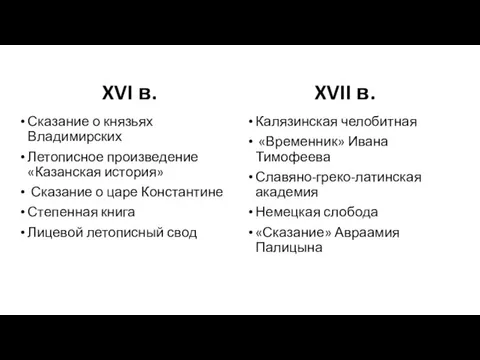 XVI в.

• Сказание о князьях Владимирских
• Летописное произведение «Казанская история»
• Сказание о царе Константине
• Степенная книга
• Лицевой летописный свод

XVII в.

• Калязинская челобитная
• «Временник» Ивана Тимофеева
• Славяно-греко-латинская академия
• Немецкая слобода
• «Сказание» Авраамия Палицына